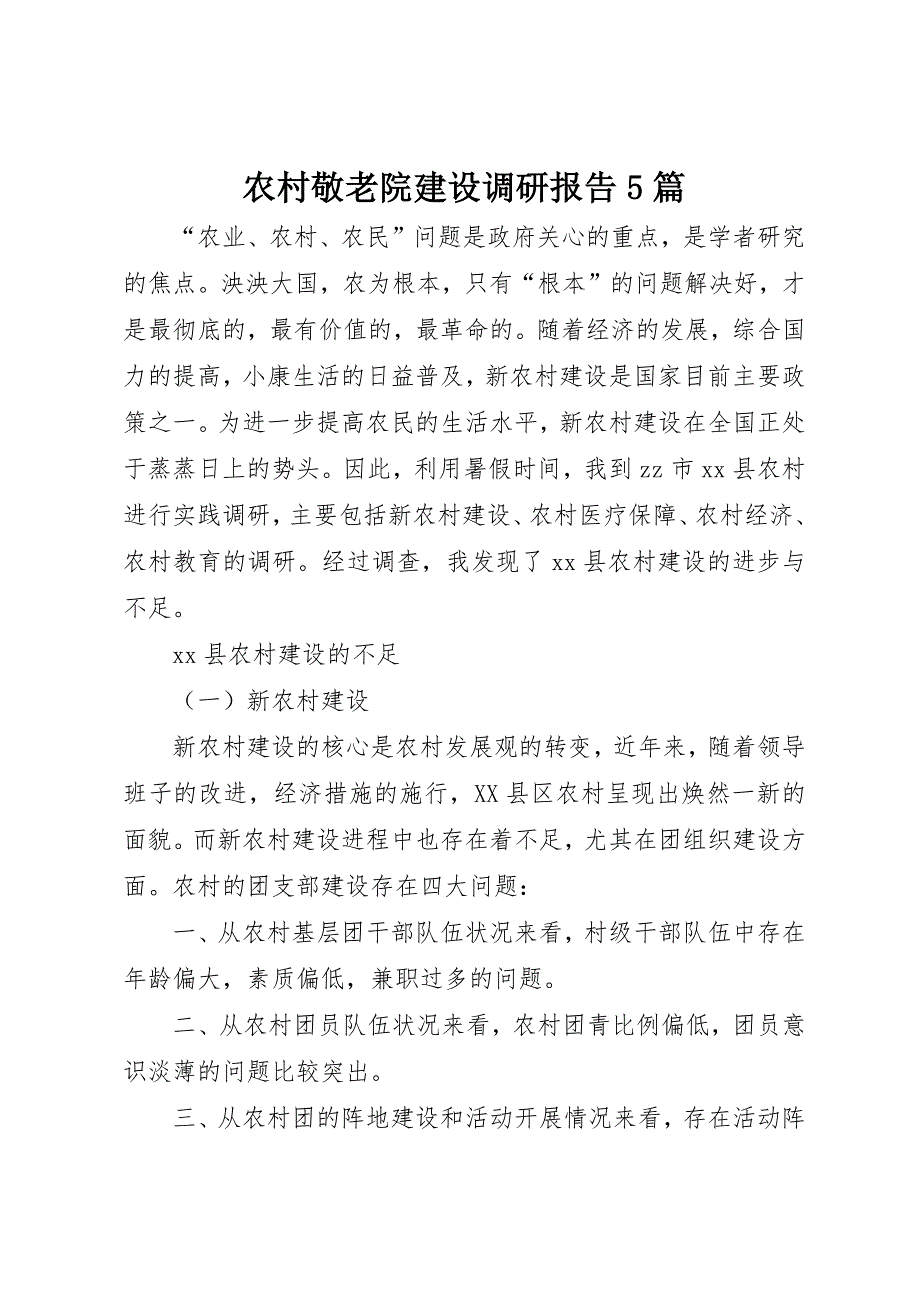 农村敬老院建设调研报告5篇

“农业、农村、农民”问题是政府关心的重点，是学者研究的焦点。泱泱大国，农为根本，只有“根本”的问题解决好，才是最彻底的，最有价值的，最革命的。随着经济的发展，综合国力的提高，小康生活的日益普及，新农村建设是国家目前主要政策之一。为进一步提高农民的生活水平，新农村建设在全国正处于蒸蒸日上的势头。因此，利用暑假时间，我到zz市xx县农村进行实践调研，主要包括新农村建设、农村医疗保障、农村经济、农村教育的调研。经过调查，我发现了xx县农村建设的进步与不足。

xx县农村建设的不足

（一）新农村建设

新农村建设的核心是农村发展观的转变，近年来，随着领导班子的改进，经济措施的施行，XX县区农村呈现出焕然一新的面貌。而新农村建设进程中也存在着不足，尤其在团组织建设方面。农村的团支部建设存在四大问题：

一、从农村基层团干部队伍状况来看，村级干部队伍中存在年龄偏大，素质偏低，兼职过多的问题。

二、从农村团员队伍状况来看，农村团青比例偏低，团员意识淡薄的问题比较突出。

三、从农村团的阵地建设和活动开展情况来看，存在活动阵